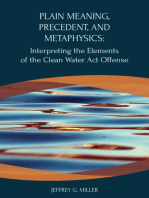 PLAIN MEANING, PRECEDENT, AND METAPHYSICS:

Interpreting the Elements of the Clean Water Act Offense

JEFFREY G. MILLER